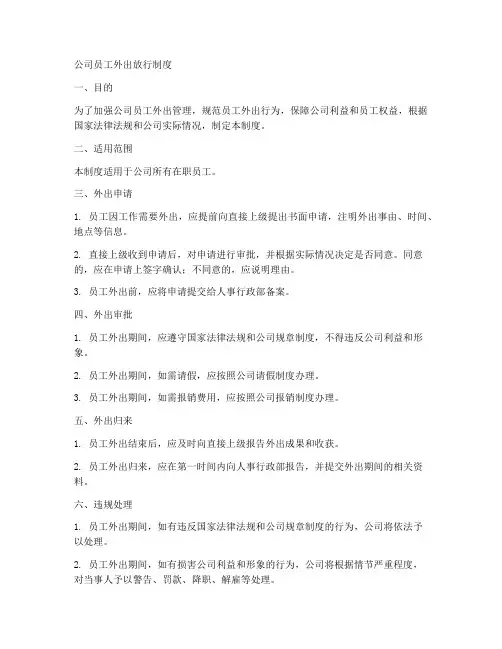 公司员工外出放行制度

一、目的

为了加强公司员工外出管理，规范员工外出行为，保障公司利益和员工权益，根据国家法律法规和公司实际情况，制定本制度。

二、适用范围

本制度适用于公司所有在职员工。

三、外出申请

1. 员工因工作需要外出，应提前向直接上级提出书面申请，注明外出事由、时间、地点等信息。

2. 直接上级收到申请后，对申请进行审批，并根据实际情况决定是否同意。同意的，应在申请上签字确认；不同意的，应说明理由。

3. 员工外出前，应将申请提交给人事行政部备案。

四、外出审批

1. 员工外出期间，应遵守国家法律法规和公司规章制度，不得违反公司利益和形象。

2. 员工外出期间，如需请假，应按照公司请假制度办理。

3. 员工外出期间，如需报销费用，应按照公司报销制度办理。

五、外出归来

1. 员工外出结束后，应及时向直接上级报告外出成果和收获。

2. 员工外出归来，应在第一时间内向人事行政部报告，并提交外出期间的相关资料。

六、违规处理

1. 员工外出期间，如有违反国家法律法规和公司规章制度的行为，公司将依法予以处理。

2. 员工外出期间，如有损害公司利益和形象的行为，公司将根据情节严重程度，对当事人予以警告、罚款、降职、解雇等处理。